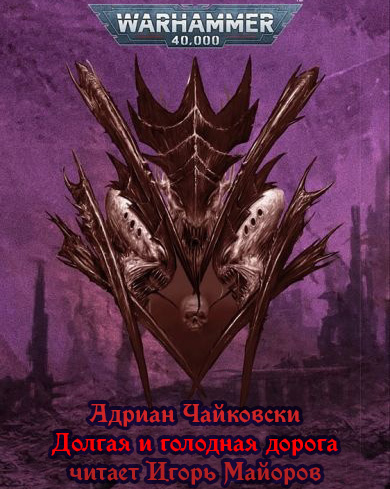 WARHAMMER
40,000

Адриан Чайковски
Долгая и голодная дорога
читает Игорь Майоров